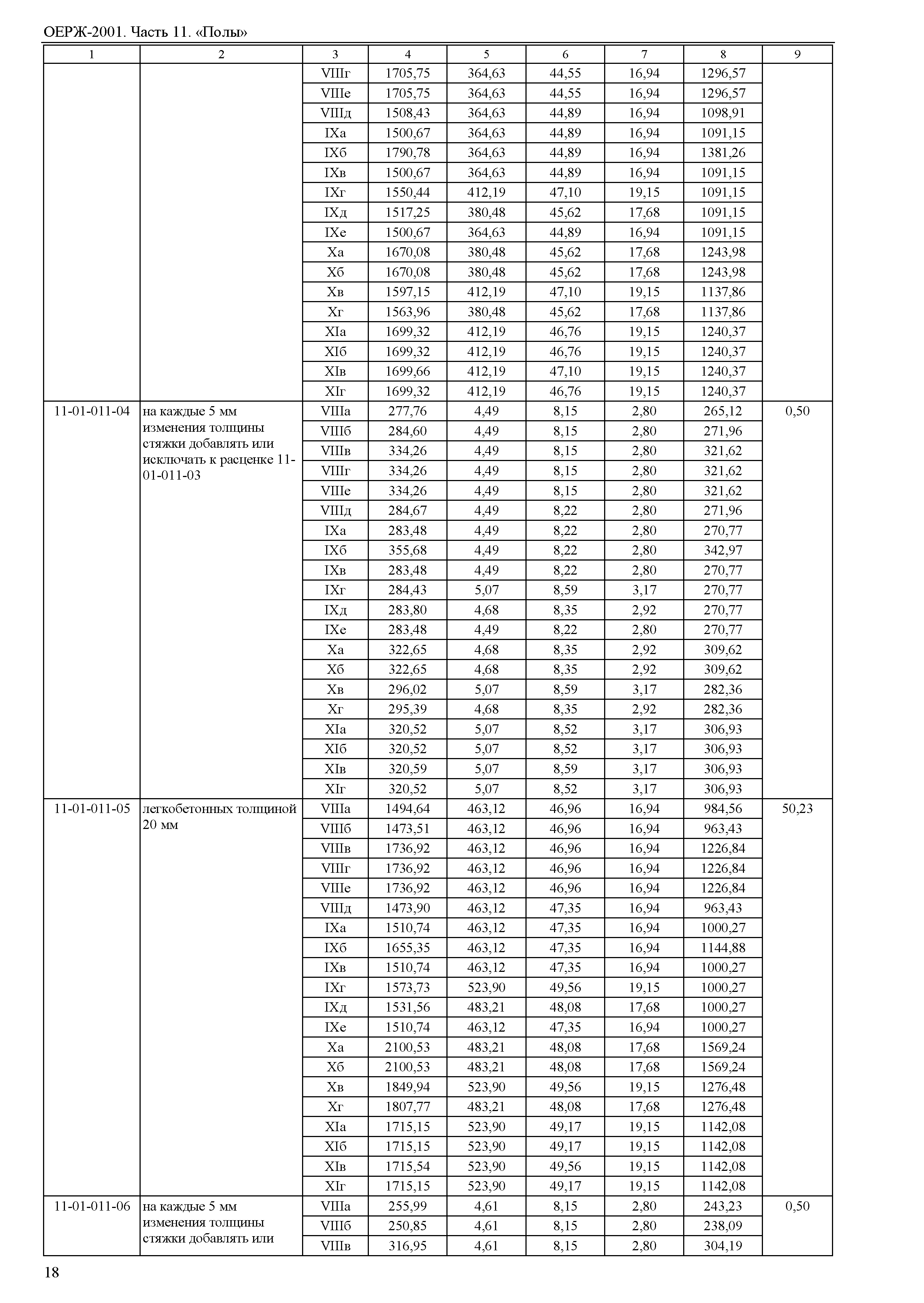 ОЕРЖ-2001. Часть 11. «Полы»

| 1 | 2 | 3 | 4 | 5 | 6 | 7 | 8 | 9 |
|---|---|---|---|---|---|---|---|---|
| | | VIIIг | 1705,75 | 364,63 | 44,55 | 16,94 | 1296,57 | |
| | | VIIIе | 1705,75 | 364,63 | 44,55 | 16,94 | 1296,57 | |
| | | VIIIд | 1508,43 | 364,63 | 44,89 | 16,94 | 1098,91 | |
| | | IXа | 1500,67 | 364,63 | 44,89 | 16,94 | 1091,15 | |
| | | IXб | 1790,78 | 364,63 | 44,89 | 16,94 | 1381,26 | |
| | | IXв | 1500,67 | 364,63 | 44,89 | 16,94 | 1091,15 | |
| | | IXг | 1550,44 | 412,19 | 47,10 | 19,15 | 1091,15 | |
| | | IXд | 1517,25 | 380,48 | 45,62 | 17,68 | 1091,15 | |
| | | IXе | 1500,67 | 364,63 | 44,89 | 16,94 | 1091,15 | |
| | | Xа | 1670,08 | 380,48 | 45,62 | 17,68 | 1243,98 | |
| | | Xб | 1670,08 | 380,48 | 45,62 | 17,68 | 1243,98 | |
| | | Xв | 1597,15 | 412,19 | 47,10 | 19,15 | 1137,86 | |
| | | Xг | 1563,96 | 380,48 | 45,62 | 17,68 | 1137,86 | |
| | | XIа | 1699,32 | 412,19 | 46,76 | 19,15 | 1240,37 | |
| | | XIб | 1699,32 | 412,19 | 46,76 | 19,15 | 1240,37 | |
| | | XIв | 1699,66 | 412,19 | 47,10 | 19,15 | 1240,37 | |
| | | XIг | 1699,32 | 412,19 | 46,76 | 19,15 | 1240,37 | |
| 11-01-011-04 | на каждые 5 мм изменения толщины стяжки добавлять или исключать к расценке 11-01-011-03 | VIIIа | 277,76 | 4,49 | 8,15 | 2,80 | 265,12 | 0,50 |
| | | VIIIб | 284,60 | 4,49 | 8,15 | 2,80 | 271,96 | |
| | | VIIIв | 334,26 | 4,49 | 8,15 | 2,80 | 321,62 | |
| | | VIIIг | 334,26 | 4,49 | 8,15 | 2,80 | 321,62 | |
| | | VIIIе | 334,26 | 4,49 | 8,15 | 2,80 | 321,62 | |
| | | VIIIд | 284,67 | 4,49 | 8,22 | 2,80 | 271,96 | |
| | | IXа | 283,48 | 4,49 | 8,22 | 2,80 | 270,77 | |
| | | IXб | 355,68 | 4,49 | 8,22 | 2,80 | 342,97 | |
| | | IXв | 283,48 | 4,49 | 8,22 | 2,80 | 270,77 | |
| | | IXг | 284,43 | 5,07 | 8,59 | 3,17 | 270,77 | |
| | | IXд | 283,80 | 4,68 | 8,35 | 2,92 | 270,77 | |
| | | IXе | 283,48 | 4,49 | 8,22 | 2,80 | 270,77 | |
| | | Xа | 322,65 | 4,68 | 8,35 | 2,92 | 309,62 | |
| | | Xб | 322,65 | 4,68 | 8,35 | 2,92 | 309,62 | |
| | | Xв | 296,02 | 5,07 | 8,59 | 3,17 | 282,36 | |
| | | Xг | 295,39 | 4,68 | 8,35 | 2,92 | 282,36 | |
| | | XIа | 320,52 | 5,07 | 8,52 | 3,17 | 306,93 | |
| | | XIб | 320,52 | 5,07 | 8,52 | 3,17 | 306,93 | |
| | | XIв | 320,59 | 5,07 | 8,59 | 3,17 | 306,93 | |
| | | XIг | 320,52 | 5,07 | 8,52 | 3,17 | 306,93 | |
| 11-01-011-05 | легкобетонных толщиной 20 мм | VIIIа | 1494,64 | 463,12 | 46,96 | 16,94 | 984,56 | 50,23 |
| | | VIIIб | 1473,51 | 463,12 | 46,96 | 16,94 | 963,43 | |
| | | VIIIв | 1736,92 | 463,12 | 46,96 | 16,94 | 1226,84 | |
| | | VIIIг | 1736,92 | 463,12 | 46,96 | 16,94 | 1226,84 | |
| | | VIIIе | 1736,92 | 463,12 | 46,96 | 16,94 | 1226,84 | |
| | | VIIIд | 1473,90 | 463,12 | 47,35 | 16,94 | 963,43 | |
| | | IXа | 1510,74 | 463,12 | 47,35 | 16,94 | 1000,27 | |
| | | IXб | 1655,35 | 463,12 | 47,35 | 16,94 | 1144,88 | |
| | | IXв | 1510,74 | 463,12 | 47,35 | 16,94 | 1000,27 | |
| | | IXг | 1573,73 | 523,90 | 49,56 | 19,15 | 1000,27 | |
| | | IXд | 1531,56 | 483,21 | 48,08 | 17,68 | 1000,27 | |
| | | IXе | 1510,74 | 463,12 | 47,35 | 16,94 | 1000,27 | |
| | | Xа | 2100,53 | 483,21 | 48,08 | 17,68 | 1569,24 | |
| | | Xб | 2100,53 | 483,21 | 48,08 | 17,68 | 1569,24 | |
| | | Xв | 1849,94 | 523,90 | 49,56 | 19,15 | 1276,48 | |
| | | Xг | 1807,77 | 483,21 | 48,08 | 17,68 | 1276,48 | |
| | | XIа | 1715,15 | 523,90 | 49,17 | 19,15 | 1142,08 | |
| | | XIб | 1715,15 | 523,90 | 49,17 | 19,15 | 1142,08 | |
| | | XIв | 1715,54 | 523,90 | 49,56 | 19,15 | 1142,08 | |
| | | XIг | 1715,15 | 523,90 | 49,17 | 19,15 | 1142,08 | |
| 11-01-011-06 | на каждые 5 мм изменения толщины стяжки добавлять или | VIIIа | 255,99 | 4,61 | 8,15 | 2,80 | 243,23 | 0,50 |
| | | VIIIб | 250,85 | 4,61 | 8,15 | 2,80 | 238,09 | |
| | | VIIIв | 316,95 | 4,61 | 8,15 | 2,80 | 304,19 | |

18